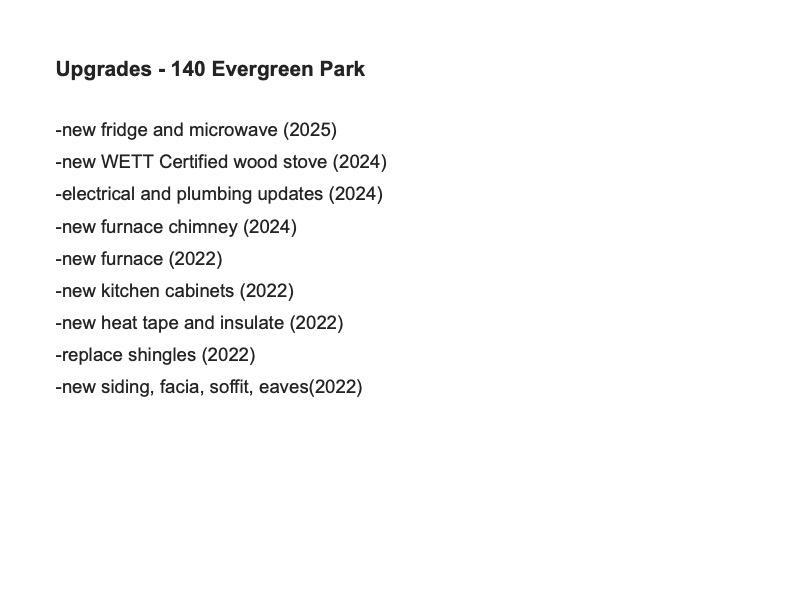 Upgrades - 140 Evergreen Park

-new fridge and microwave (2025)
-new WETT Certified wood stove (2024)
-electrical and plumbing updates (2024)
-new furnace chimney (2024)
-new furnace (2022)
-new kitchen cabinets (2022)
-new heat tape and insulate (2022)
-replace shingles (2022)
-new siding, facia, soffit, eaves(2022)